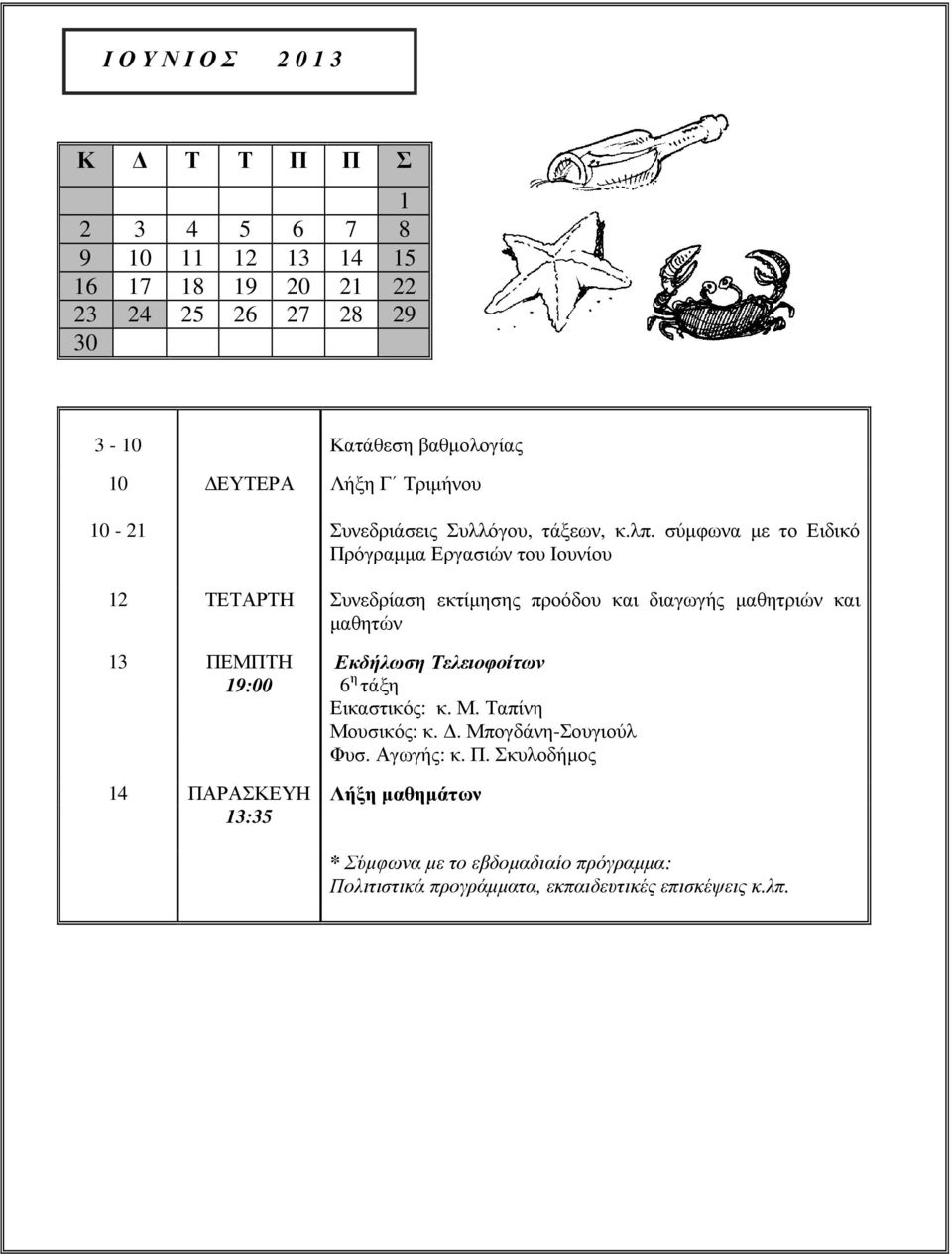 Ι Ο Υ Ν Ι Ο Σ 2 0 1 3

| Κ | Δ | Τ | Τ | Π | Π | Σ |
|---|---|---|---|---|---|---|
| | | | | | | 1 |
| 2 | 3 | 4 | 5 | 6 | 7 | 8 |
| 9 | 10 | 11 | 12 | 13 | 14 | 15 |
| 16 | 17 | 18 | 19 | 20 | 21 | 22 |
| 23 | 24 | 25 | 26 | 27 | 28 | 29 |
| 30 | | | | | | |

| | | |
|---|---|---|
| 3 - 10 | | Κατάθεση βαθμολογίας |
| 10 | ΔΕΥΤΕΡΑ | Λήξη Γ΄ Τριμήνου |
| 10 - 21 | | Συνεδριάσεις Συλλόγου, τάξεων, κ.λπ. σύμφωνα με το Ειδικό Πρόγραμμα Εργασιών του Ιουνίου |
| 12 | ΤΕΤΑΡΤΗ | Συνεδρίαση εκτίμησης προόδου και διαγωγής μαθητριών και μαθητών |
| 13 | ΠΕΜΠΤΗ 19:00 | Εκδήλωση Τελειοφοίτων 6η τάξη Εικαστικός: κ. Μ. Ταπίνη Μουσικός: κ. Δ. Μπογδάνη-Σουγιούλ Φυσ. Αγωγής: κ. Π. Σκυλοδήμος |
| 14 | ΠΑΡΑΣΚΕΥΗ 13:35 | Λήξη μαθημάτων |

* Σύμφωνα με το εβδομαδιαίο πρόγραμμα: Πολιτιστικά προγράμματα, εκπαιδευτικές επισκέψεις κ.λπ.